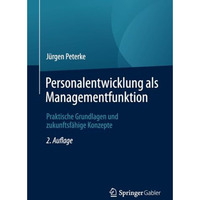 Jürgen Peterke

Personalentwicklung als Managementfunktion

Praktische Grundlagen und zukunftsfähige Konzepte

2. Auflage

Springer Gabler